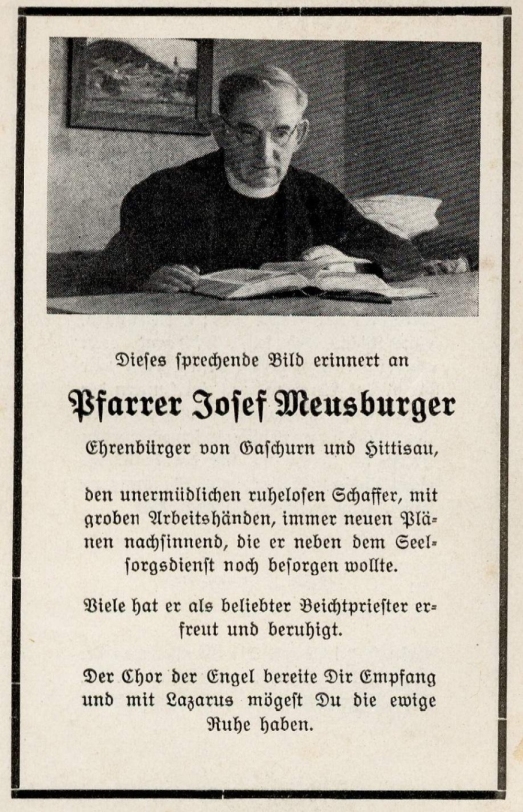 Dieses sprechende Bild erinnert an

Pfarrer Josef Meusburger

Ehrenbürger von Gaschurn und Hittisau,

den unermüdlichen ruhelosen Schaffer, mit groben Arbeitshänden, immer neuen Plänen nachsinnend, die er neben dem Seelsorgsdienst noch besorgen wollte.

Viele hat er als beliebter Beichtpriester erfreut und beruhigt.

Der Chor der Engel bereite Dir Empfang und mit Lazarus mögest Du die ewige Ruhe haben.